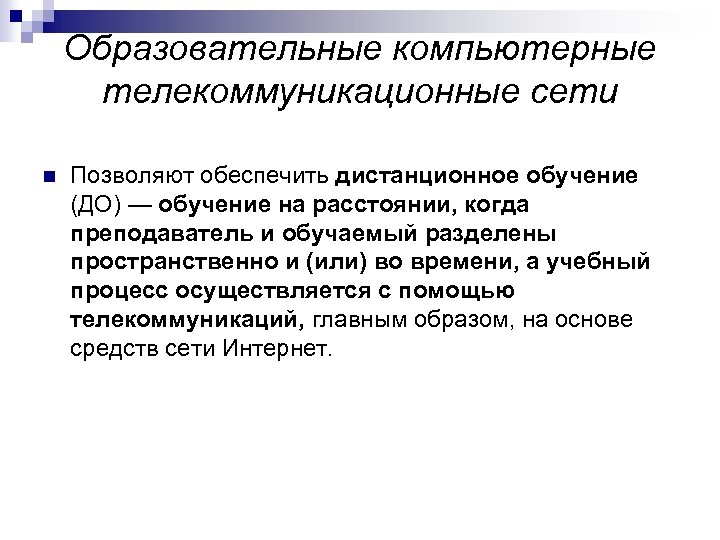 Образовательные компьютерные телекоммуникационные сети

Позволяют обеспечить дистанционное обучение (ДО) — обучение на расстоянии, когда преподаватель и обучаемый разделены пространственно и (или) во времени, а учебный процесс осуществляется с помощью телекоммуникаций, главным образом, на основе средств сети Интернет.